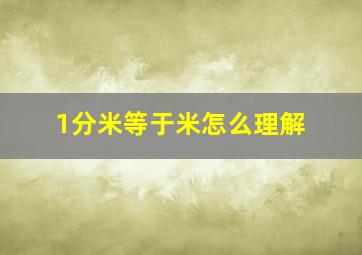 1分米等于米怎么理解